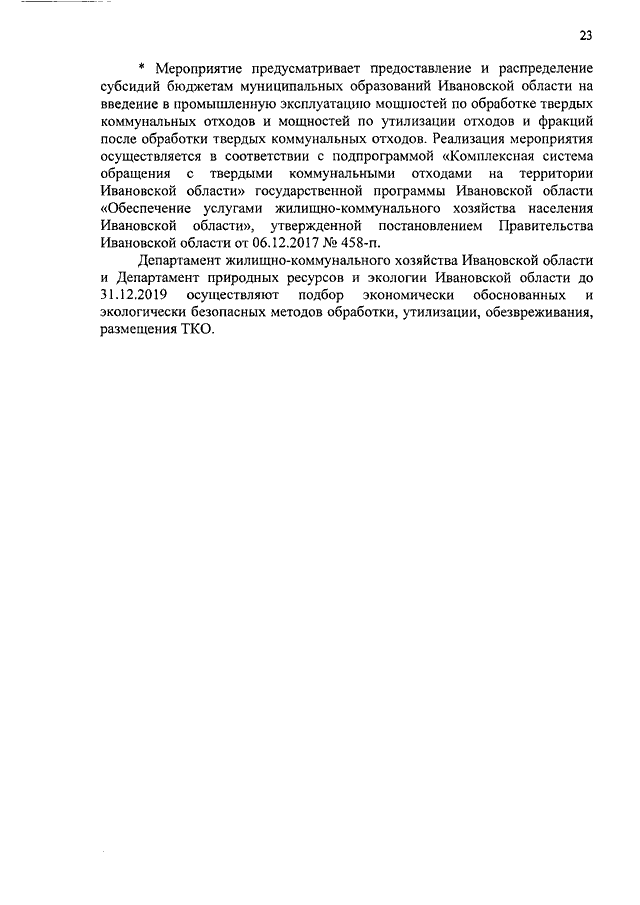 23

* Мероприятие предусматривает предоставление и распределение субсидий бюджетам муниципальных образований Ивановской области на введение в промышленную эксплуатацию мощностей по обработке твердых коммунальных отходов и мощностей по утилизации отходов и фракций после обработки твердых коммунальных отходов. Реализация мероприятия осуществляется в соответствии с подпрограммой «Комплексная система обращения с твердыми коммунальными отходами на территории Ивановской области» государственной программы Ивановской области «Обеспечение услугами жилищно-коммунального хозяйства населения Ивановской области», утвержденной постановлением Правительства Ивановской области от 06.12.2017 № 458-п.

Департамент жилищно-коммунального хозяйства Ивановской области и Департамент природных ресурсов и экологии Ивановской области до 31.12.2019 осуществляют подбор экономически обоснованных и экологически безопасных методов обработки, утилизации, обезвреживания, размещения ТКО.